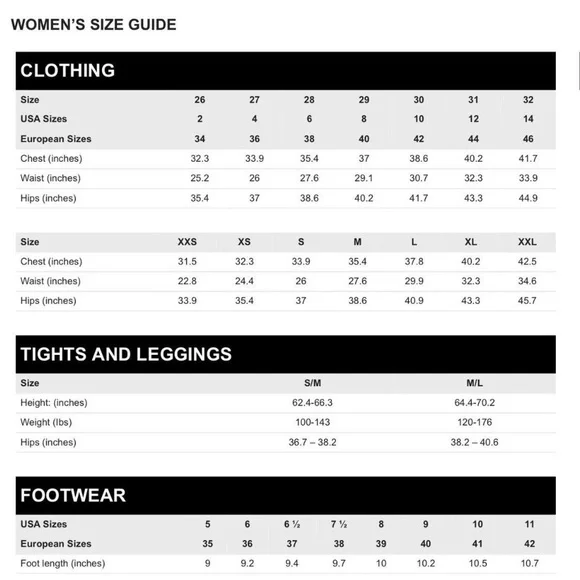 WOMEN'S SIZE GUIDE

CLOTHING

| Size | 26 | 27 | 28 | 29 | 30 | 31 | 32 |
|---|---|---|---|---|---|---|---|
| USA Sizes | 2 | 4 | 6 | 8 | 10 | 12 | 14 |
| European Sizes | 34 | 36 | 38 | 40 | 42 | 44 | 46 |
| Chest (inches) | 32.3 | 33.9 | 35.4 | 37 | 38.6 | 40.2 | 41.7 |
| Waist (inches) | 25.2 | 26 | 27.6 | 29.1 | 30.7 | 32.3 | 33.9 |
| Hips (inches) | 35.4 | 37 | 38.6 | 40.2 | 41.7 | 43.3 | 44.9 |

| Size | XXS | XS | S | M | L | XL | XXL |
|---|---|---|---|---|---|---|---|
| Chest (inches) | 31.5 | 32.3 | 33.9 | 35.4 | 37.8 | 40.2 | 42.5 |
| Waist (inches) | 22.8 | 24.4 | 26 | 27.6 | 29.9 | 32.3 | 34.6 |
| Hips (inches) | 33.9 | 35.4 | 37 | 38.6 | 40.9 | 43.3 | 45.7 |

TIGHTS AND LEGGINGS

| Size | S/M | M/L |
|---|---|---|
| Height: (inches) | 62.4-66.3 | 64.4-70.2 |
| Weight (lbs) | 100-143 | 120-176 |
| Hips (inches) | 36.7 – 38.2 | 38.2 – 40.6 |

FOOTWEAR

| USA Sizes | 5 | 6 | 6 ½ | 7 ½ | 8 | 9 | 10 | 11 |
|---|---|---|---|---|---|---|---|---|
| European Sizes | 35 | 36 | 37 | 38 | 39 | 40 | 41 | 42 |
| Foot length (inches) | 9 | 9.2 | 9.4 | 9.7 | 10 | 10.2 | 10.5 | 10.7 |